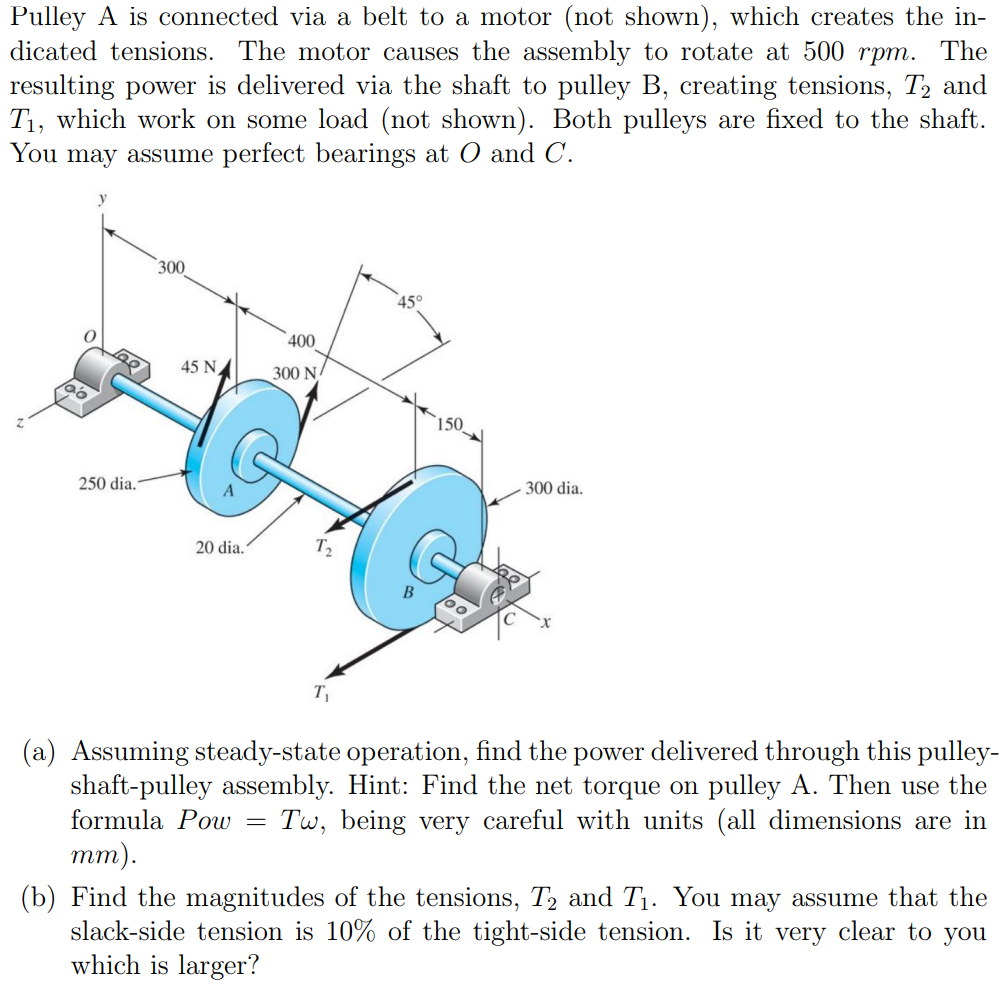 Pulley A is connected via a belt to a motor (not shown), which creates the indicated tensions. The motor causes the assembly to rotate at 500 $rpm$. The resulting power is delivered via the shaft to pulley B, creating tensions, $T_2$ and $T_1$, which work on some load (not shown). Both pulleys are fixed to the shaft. You may assume perfect bearings at $O$ and $C$.

y
300
45°
O
400
45 N
300 N
z
150
250 dia.
A
300 dia.
20 dia.
$T_2$
B
C
x
$T_1$

(a) Assuming steady-state operation, find the power delivered through this pulley-shaft-pulley assembly. Hint: Find the net torque on pulley A. Then use the formula $Pow = T\omega$, being very careful with units (all dimensions are in $mm$).

(b) Find the magnitudes of the tensions, $T_2$ and $T_1$. You may assume that the slack-side tension is 10% of the tight-side tension. Is it very clear to you which is larger?